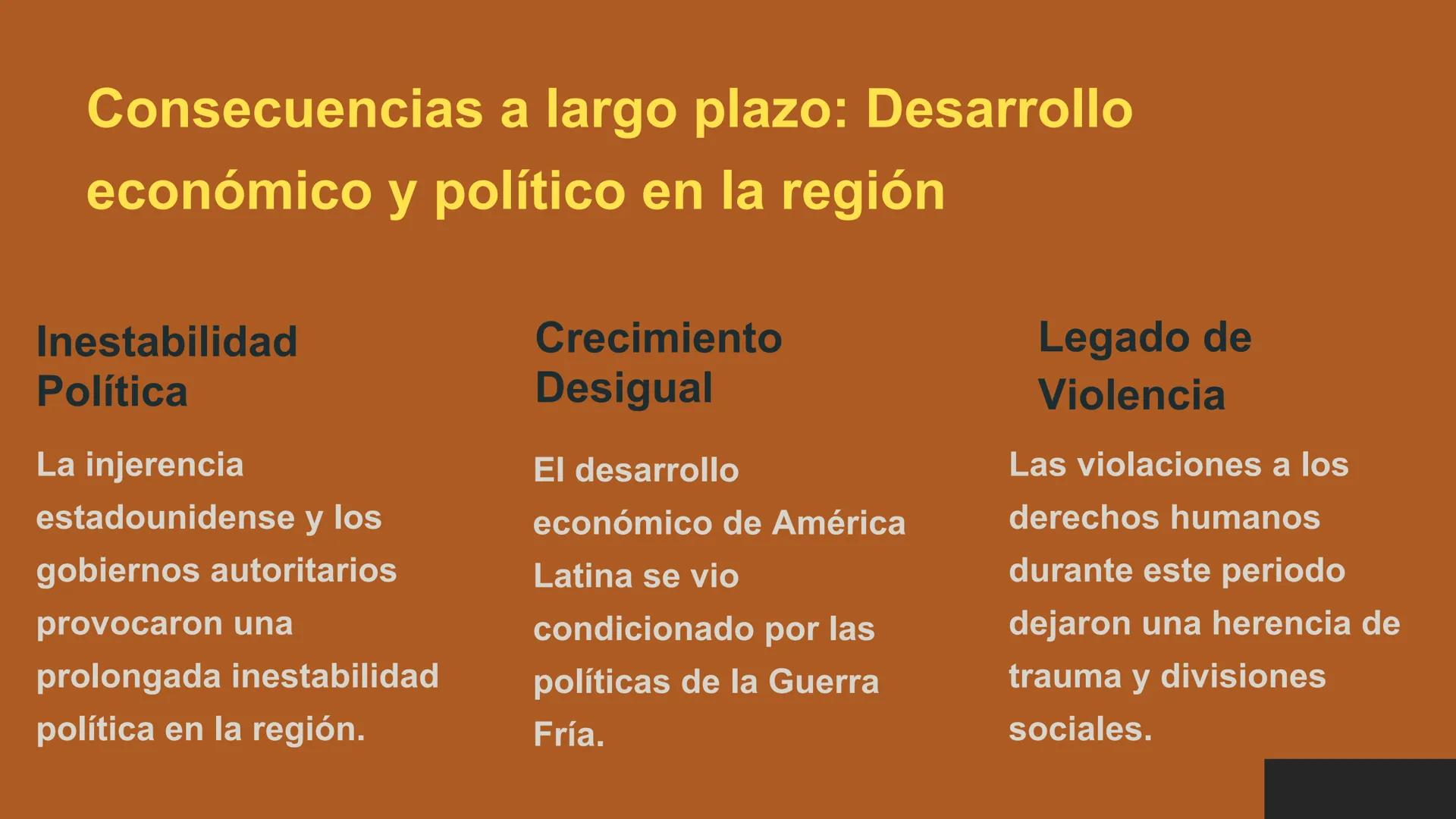 Consecuencias a largo plazo: Desarrollo económico y político en la región

Inestabilidad Política

La injerencia estadounidense y los gobiernos autoritarios provocaron una prolongada inestabilidad política en la región.

Crecimiento Desigual

El desarrollo económico de América Latina se vio condicionado por las políticas de la Guerra Fría.

Legado de Violencia

Las violaciones a los derechos humanos durante este periodo dejaron una herencia de trauma y divisiones sociales.